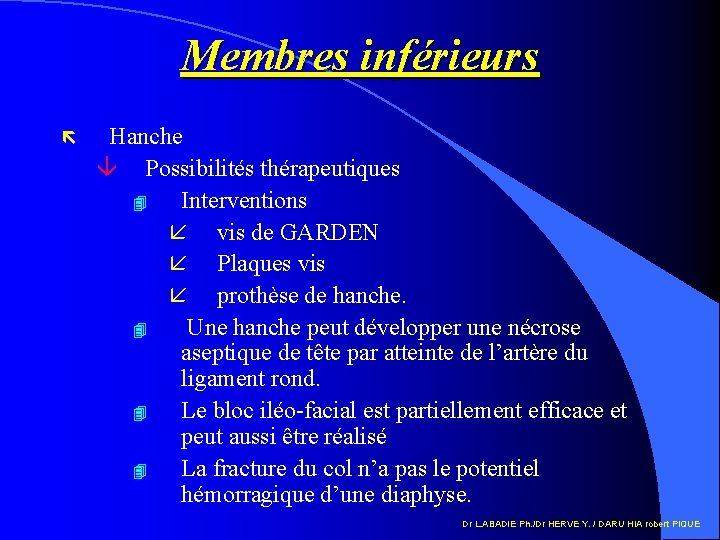 Membres inférieurs

Hanche

Possibilités thérapeutiques

Interventions

vis de GARDEN

Plaques vis

prothèse de hanche.

Une hanche peut développer une nécrose aseptique de tête par atteinte de l'artère du ligament rond.

Le bloc iléo-facial est partiellement efficace et peut aussi être réalisé

La fracture du col n'a pas le potentiel hémorragique d'une diaphyse.

Dr LABADIE Ph./Dr HERVE Y. / DARU HIA robert PIQUE